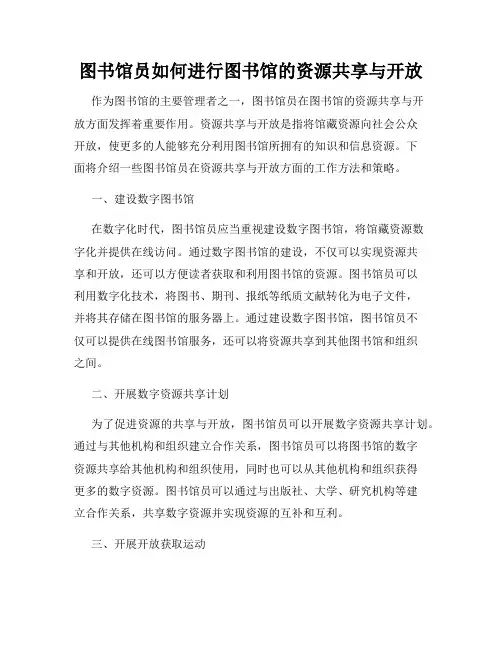 图书馆员如何进行图书馆的资源共享与开放

作为图书馆的主要管理者之一，图书馆员在图书馆的资源共享与开放方面发挥着重要作用。资源共享与开放是指将馆藏资源向社会公众开放，使更多的人能够充分利用图书馆所拥有的知识和信息资源。下面将介绍一些图书馆员在资源共享与开放方面的工作方法和策略。

一、建设数字图书馆

在数字化时代，图书馆员应当重视建设数字图书馆，将馆藏资源数字化并提供在线访问。通过数字图书馆的建设，不仅可以实现资源共享和开放，还可以方便读者获取和利用图书馆的资源。图书馆员可以利用数字化技术，将图书、期刊、报纸等纸质文献转化为电子文件，并将其存储在图书馆的服务器上。通过建设数字图书馆，图书馆员不仅可以提供在线图书馆服务，还可以将资源共享到其他图书馆和组织之间。

二、开展数字资源共享计划

为了促进资源的共享与开放，图书馆员可以开展数字资源共享计划。通过与其他机构和组织建立合作关系，图书馆员可以将图书馆的数字资源共享给其他机构和组织使用，同时也可以从其他机构和组织获得更多的数字资源。图书馆员可以通过与出版社、大学、研究机构等建立合作关系，共享数字资源并实现资源的互补和互利。

三、开展开放获取运动